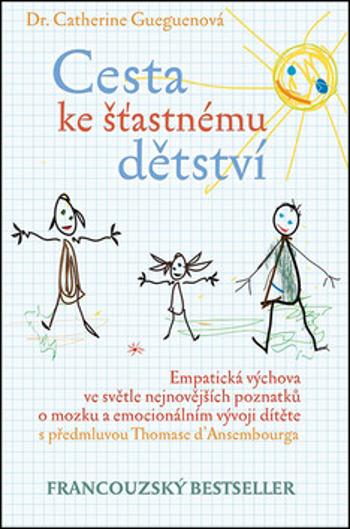 Dr. Catherine Gueguenová

Cesta ke šťastnému dětství

Empatická výchova ve světle nejnovějších poznatků o mozku a emocionálním vývoji dítěte s předmluvou Thomase d'Ansembourga

FRANCOUZSKÝ BESTSELLER